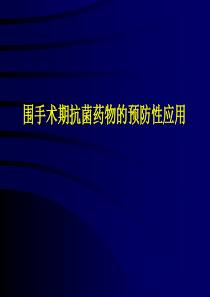 围手术期抗菌药物的预防性应用